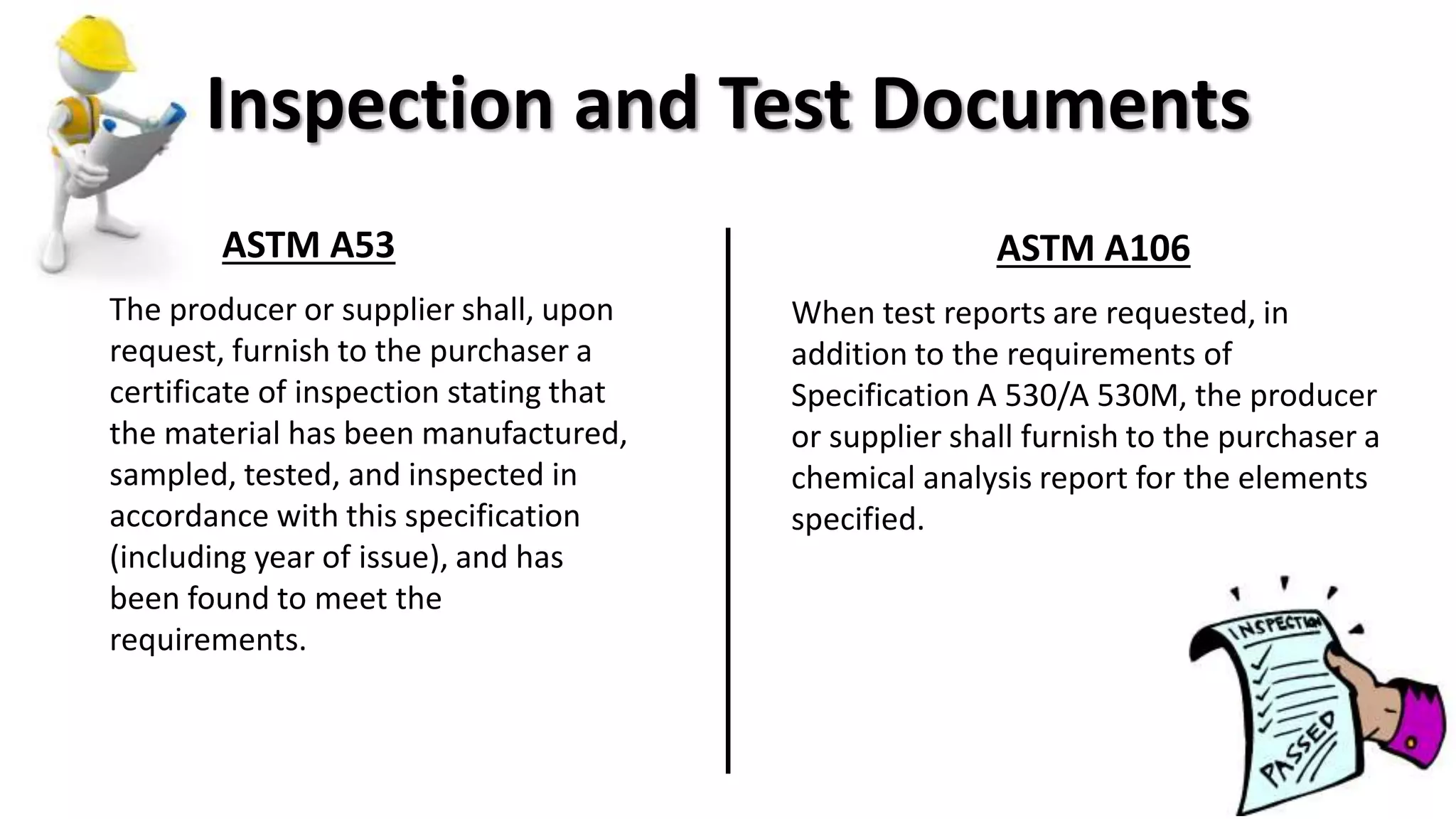 Inspection and Test Documents

ASTM A53

The producer or supplier shall, upon request, furnish to the purchaser a certificate of inspection stating that the material has been manufactured, sampled, tested, and inspected in accordance with this specification (including year of issue), and has been found to meet the requirements.

ASTM A106

When test reports are requested, in addition to the requirements of Specification A 530/A 530M, the producer or supplier shall furnish to the purchaser a chemical analysis report for the elements specified.

INSPECTION

PASSED